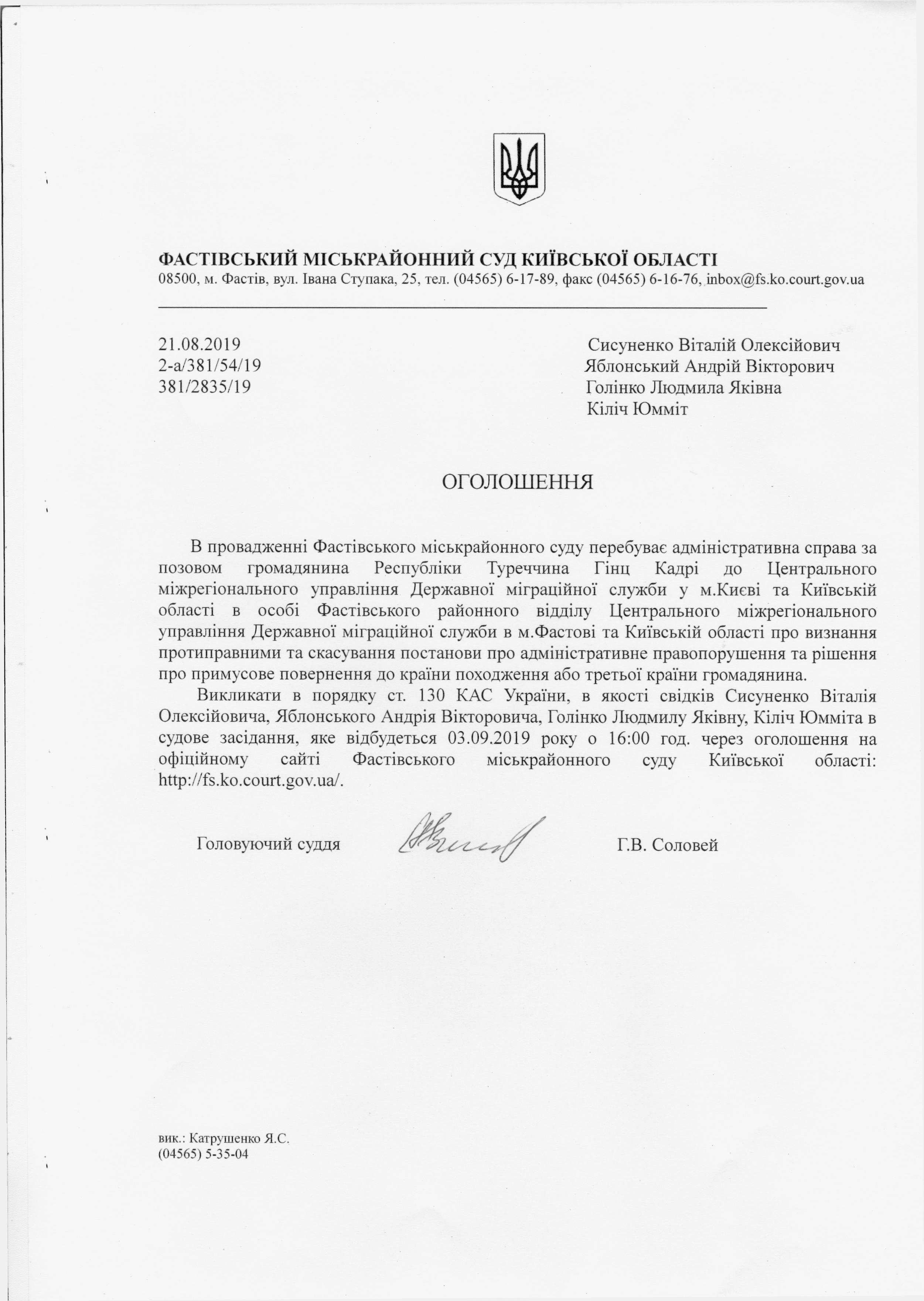 ФАСТІВСЬКИЙ МІСЬКРАЙОННИЙ СУД КИЇВСЬКОЇ ОБЛАСТІ
08500, м. Фастів, вул. Івана Ступака, 25, тел. (04565) 6-17-89, факс (04565) 6-16-76, inbox@fs.ko.court.gov.ua

21.08.2019
2-а/381/54/19
381/2835/19

Сисуненко Віталій Олексійович
Яблонський Андрій Вікторович
Голінко Людмила Яківна
Кіліч Юмміт

ОГОЛОШЕННЯ

В провадженні Фастівського міськрайонного суду перебуває адміністративна справа за позовом громадянина Республіки Туреччина Гінц Кадрі до Центрального міжрегіонального управління Державної міграційної служби у м.Києві та Київській області в особі Фастівського районного відділу Центрального міжрегіонального управління Державної міграційної служби в м.Фастові та Київській області про визнання протиправними та скасування постанови про адміністративне правопорушення та рішення про примусове повернення до країни походження або третьої країни громадянина.

Викликати в порядку ст. 130 КАС України, в якості свідків Сисуненко Віталія Олексійовича, Яблонського Андрія Вікторовича, Голінко Людмилу Яківну, Кіліч Юмміта в судове засідання, яке відбудеться 03.09.2019 року о 16:00 год. через оголошення на офіційному сайті Фастівського міськрайонного суду Київської області: http://fs.ko.court.gov.ua/.

Головуючий суддя Г.В. Соловей

вик.: Катрушенко Я.С.
(04565) 5-35-04